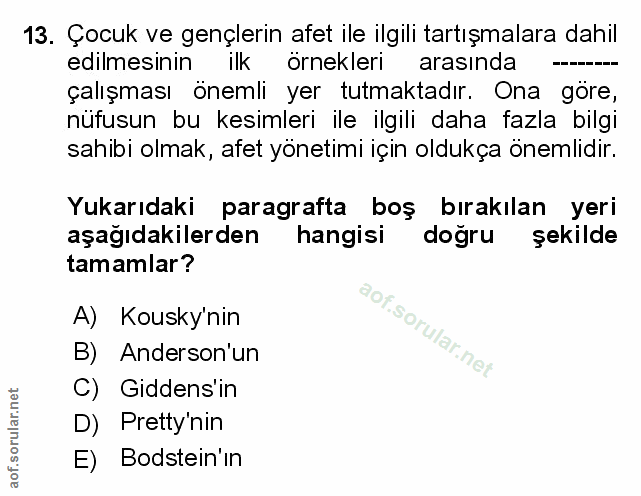 13. Çocuk ve gençlerin afet ile ilgili tartışmalara dahil edilmesinin ilk örnekleri arasında -------- çalışması önemli yer tutmaktadır. Ona göre, nüfusun bu kesimleri ile ilgili daha fazla bilgi sahibi olmak, afet yönetimi için oldukça önemlidir.

Yukarıdaki paragrafta boş bırakılan yeri aşağıdakilerden hangisi doğru şekilde tamamlar?

aof.sorular.net

A) Kousky'nin
B) Anderson'un
C) Giddens'in
D) Pretty'nin
E) Bodstein'ın

aof.sorular.net